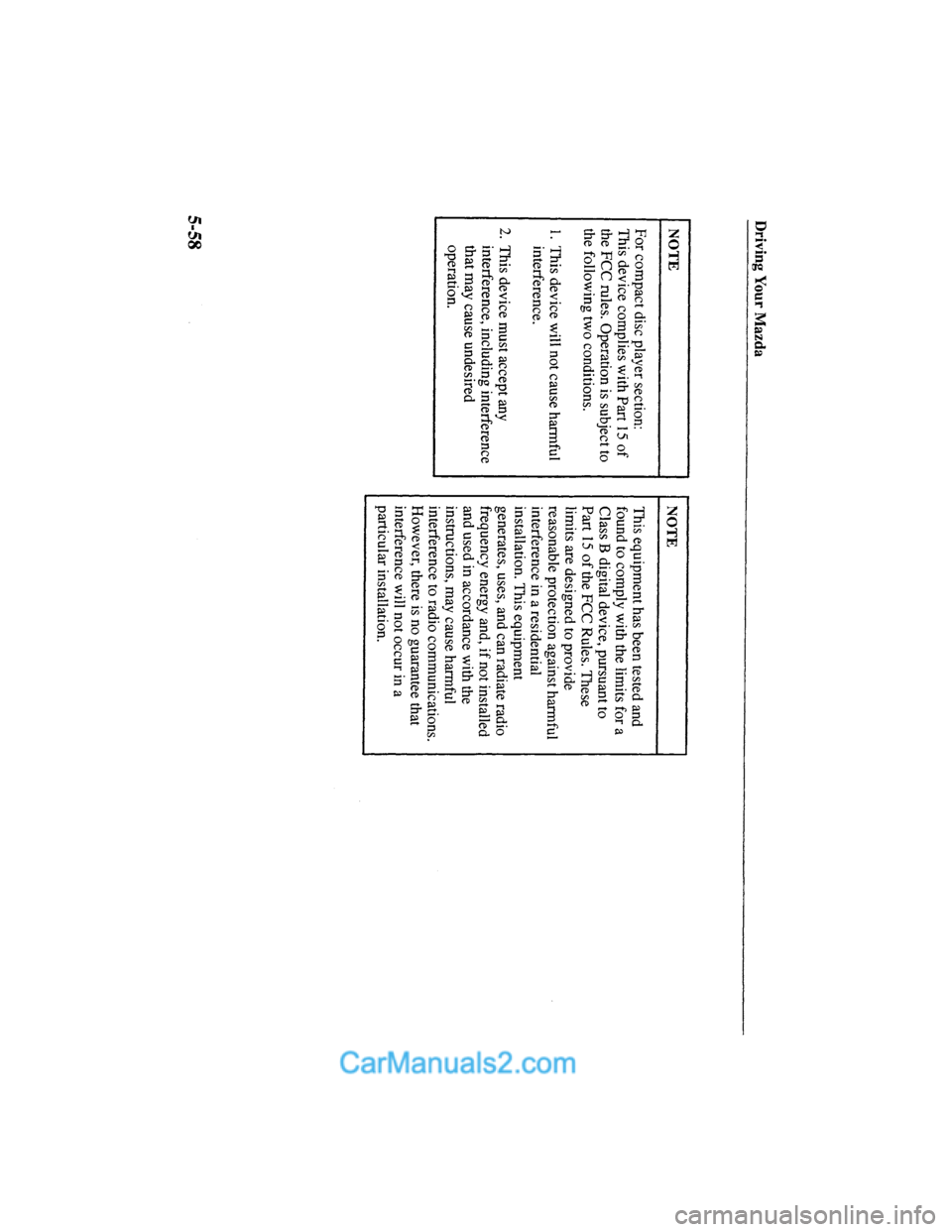 Driving Your Mazda

NOTE

For compact disc player section: This device complies with Part 15 of the FCC rules. Operation is subject to the following two conditions.

1. This device will not cause harmful interference.

2. This device must accept any interference, including interference that may cause undesired operation.

NOTE

This equipment has been tested and found to comply with the limits for a Class B digital device, pursuant to Part 15 of the FCC Rules. These limits are designed to provide reasonable protection against harmful interference in a residential installation. This equipment generates, uses, and can radiate radio frequency energy and, if not installed and used in accordance with the instructions, may cause harmful interference to radio communications. However, there is no guarantee that interference will not occur in a particular installation.

5-58

CarManuals2.com

carmanualsonline.info